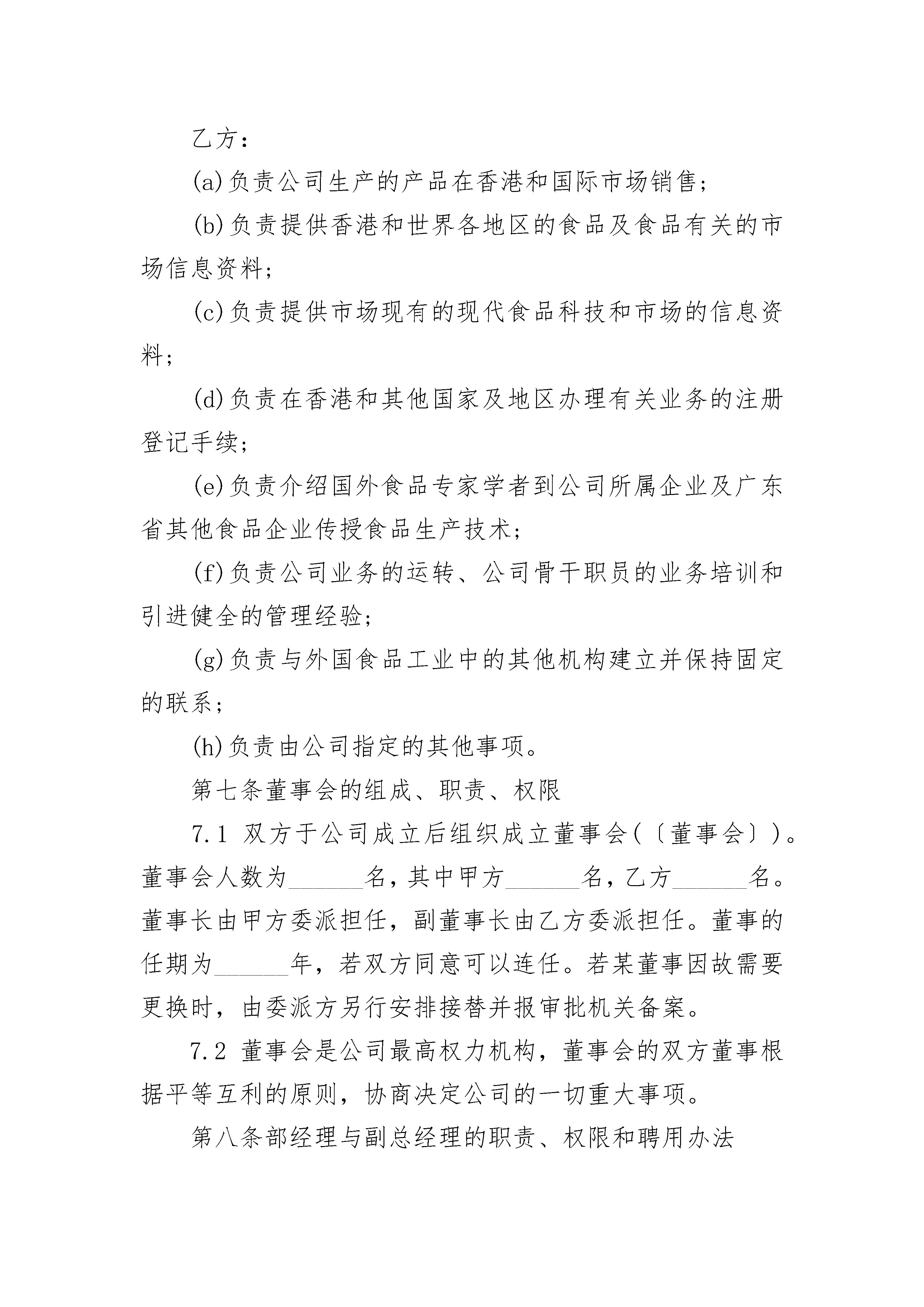 乙方：

(a)负责公司生产的产品在香港和国际市场销售；

(b)负责提供香港和世界各地区的食品及食品有关的市场信息资料；

(c)负责提供市场现有的现代食品科技和市场的信息资料；

(d)负责在香港和其他国家及地区办理有关业务的注册登记手续；

(e)负责介绍国外食品专家学者到公司所属企业及广东省其他食品企业传授食品生产技术；

(f)负责公司业务的运转、公司骨干职员的业务培训和引进健全的管理经验；

(g)负责与外国食品工业中的其他机构建立并保持固定的联系；

(h)负责由公司指定的其他事项。

第七条董事会的组成、职责、权限

7.1 双方于公司成立后组织成立董事会(〔董事会〕)。董事会人数为______名，其中甲方______名，乙方______名。董事长由甲方委派担任，副董事长由乙方委派担任。董事的任期为______年，若双方同意可以连任。若某董事因故需要更换时，由委派方另行安排接替并报审批机关备案。

7.2 董事会是公司最高权力机构，董事会的双方董事根据平等互利的原则，协商决定公司的一切重大事项。

第八条部经理与副总经理的职责、权限和聘用办法